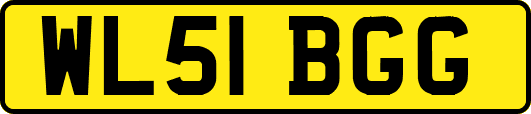 WL51 BGG